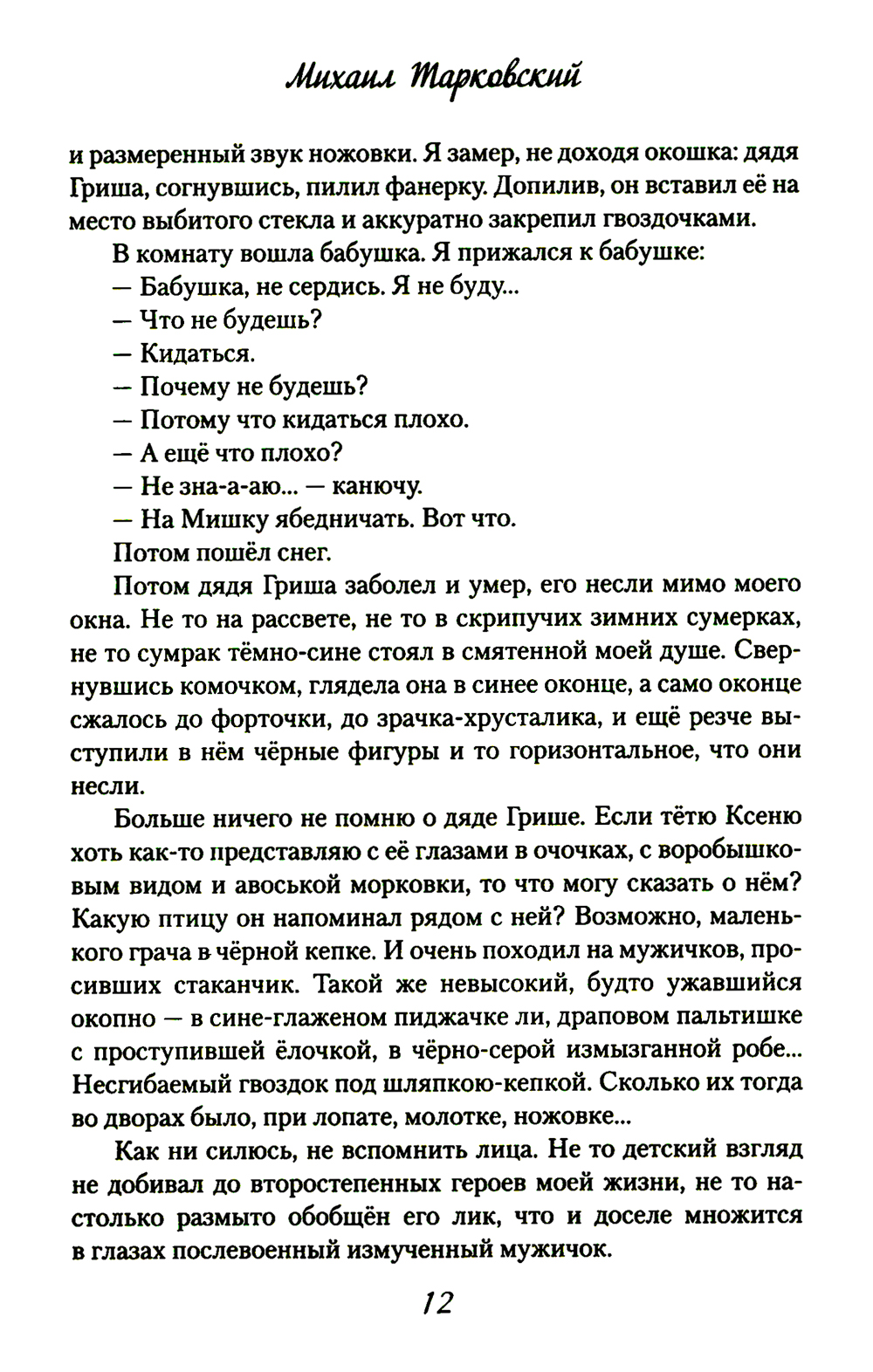 Михаил Тарковский

и размеренный звук ножовки. Я замер, не доходя окошка: дядя Гриша, согнувшись, пилил фанерку. Допилив, он вставил её на место выбитого стекла и аккуратно закрепил гвоздочками.

В комнату вошла бабушка. Я прижался к бабушке:

— Бабушка, не сердись. Я не буду...

— Что не будешь?

— Кидаться.

— Почему не будешь?

— Потому что кидаться плохо.

— А ещё что плохо?

— Не зна-а-аю... — канючу.

— На Мишку ябедничать. Вот что.

Потом пошёл снег.

Потом дядя Гриша заболел и умер, его несли мимо моего окна. Не то на рассвете, не то в скрипучих зимних сумерках, не то сумрак тёмно-сине стоял в смятенной моей душе. Свернувшись комочком, глядела она в синее оконце, а само оконце сжалось до форточки, до зрачка-хрусталика, и ещё резче выступили в нём чёрные фигуры и то горизонтальное, что они несли.

Больше ничего не помню о дяде Грише. Если тётю Ксеню хоть как-то представляю с её глазами в очочках, с воробышковым видом и авоськой морковки, то что могу сказать о нём? Какую птицу он напоминал рядом с ней? Возможно, маленького грача в чёрной кепке. И очень походил на мужичков, просивших стаканчик. Такой же невысокий, будто ужавшийся окопно — в сине-глаженом пиджачке ли, драповом пальтишке с проступившей ёлочкой, в чёрно-серой измызганной робе... Несгибаемый гвоздок под шляпкою-кепкой. Сколько их тогда во дворах было, при лопате, молотке, ножовке...

Как ни силюсь, не вспомнить лица. Не то детский взгляд не добивал до второстепенных героев моей жизни, не то настолько размыто обобщён его лик, что и доселе множится в глазах послевоенный измученный мужичок.

12